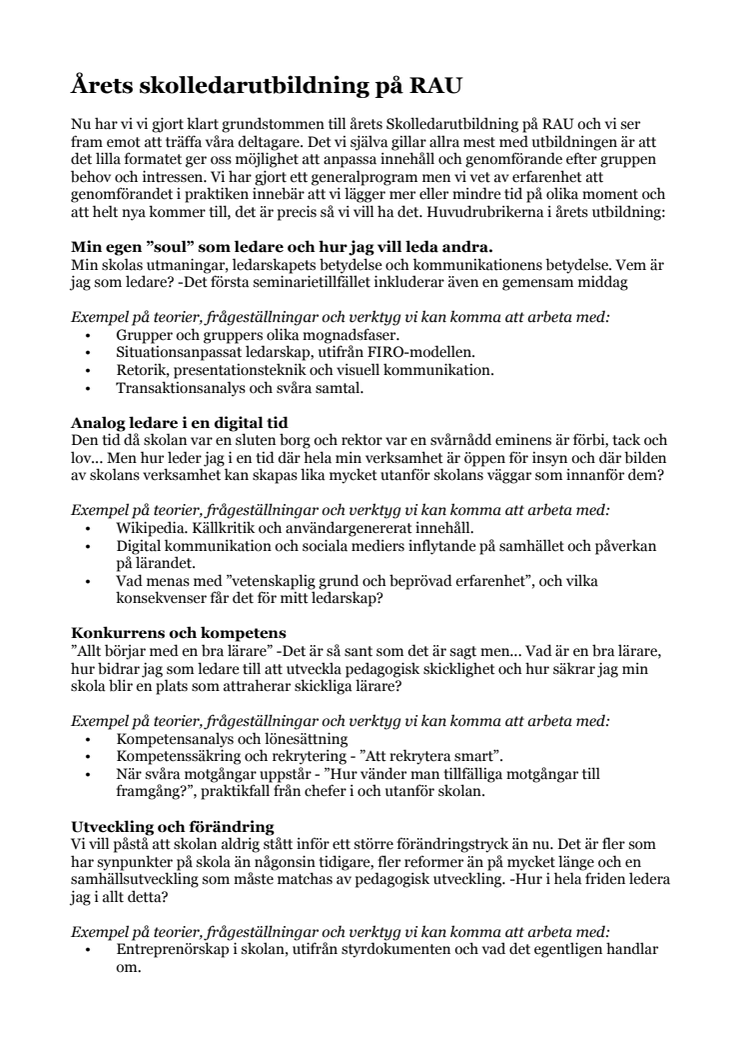 Årets skolledarutbildning på RAU

Nu har vi vi gjort klart grundstommen till årets Skolledarutbildning på RAU och vi ser fram emot att träffa våra deltagare. Det vi själva gillar allra mest med utbildningen är att det lilla formatet ger oss möjlighet att anpassa innehåll och genomförande efter gruppen behov och intressen. Vi har gjort ett generalprogram men vi vet av erfarenhet att genomförandet i praktiken innebär att vi lägger mer eller mindre tid på olika moment och att helt nya kommer till, det är precis så vi vill ha det. Huvudrubrikerna i årets utbildning:

Min egen ”soul” som ledare och hur jag vill leda andra.
Min skolas utmaningar, ledarskapets betydelse och kommunikationens betydelse. Vem är jag som ledare? -Det första seminarietillfället inkluderar även en gemensam middag

Exempel på teorier, frågeställningar och verktyg vi kan komma att arbeta med:
• Grupper och gruppers olika mognadsfaser.
• Situationsanpassat ledarskap, utifrån FIRO-modellen.
• Retorik, presentationsteknik och visuell kommunikation.
• Transaktionsanalys och svåra samtal.

Analog ledare i en digital tid
Den tid då skolan var en sluten borg och rektor var en svårnådd eminens är förbi, tack och lov… Men hur leder jag i en tid där hela min verksamhet är öppen för insyn och där bilden av skolans verksamhet kan skapas lika mycket utanför skolans väggar som innanför dem?

Exempel på teorier, frågeställningar och verktyg vi kan komma att arbeta med:
• Wikipedia. Källkritik och användargenererat innehåll.
• Digital kommunikation och sociala mediers inflytande på samhället och påverkan på lärandet.
• Vad menas med ”vetenskaplig grund och beprövad erfarenhet”, och vilka konsekvenser får det för mitt ledarskap?

Konkurrens och kompetens
”Allt börjar med en bra lärare” -Det är så sant som det är sagt men… Vad är en bra lärare, hur bidrar jag som ledare till att utveckla pedagogisk skicklighet och hur säkrar jag min skola blir en plats som attraherar skickliga lärare?

Exempel på teorier, frågeställningar och verktyg vi kan komma att arbeta med:
• Kompetensanalys och lönesättning
• Kompetenssäkring och rekrytering - ”Att rekrytera smart”.
• När svåra motgångar uppstår - ”Hur vänder man tillfälliga motgångar till framgång?”, praktikfall från chefer i och utanför skolan.

Utveckling och förändring
Vi vill påstå att skolan aldrig stått inför ett större förändringstryck än nu. Det är fler som har synpunkter på skola än någonsin tidigare, fler reformer än på mycket länge och en samhällsutveckling som måste matchas av pedagogisk utveckling. -Hur i hela friden ledera jag i allt detta?

Exempel på teorier, frågeställningar och verktyg vi kan komma att arbeta med:
• Entreprenörskap i skolan, utifrån styrdokumenten och vad det egentligen handlar om.